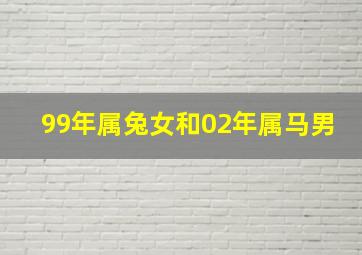 99年属兔女和02年属马男